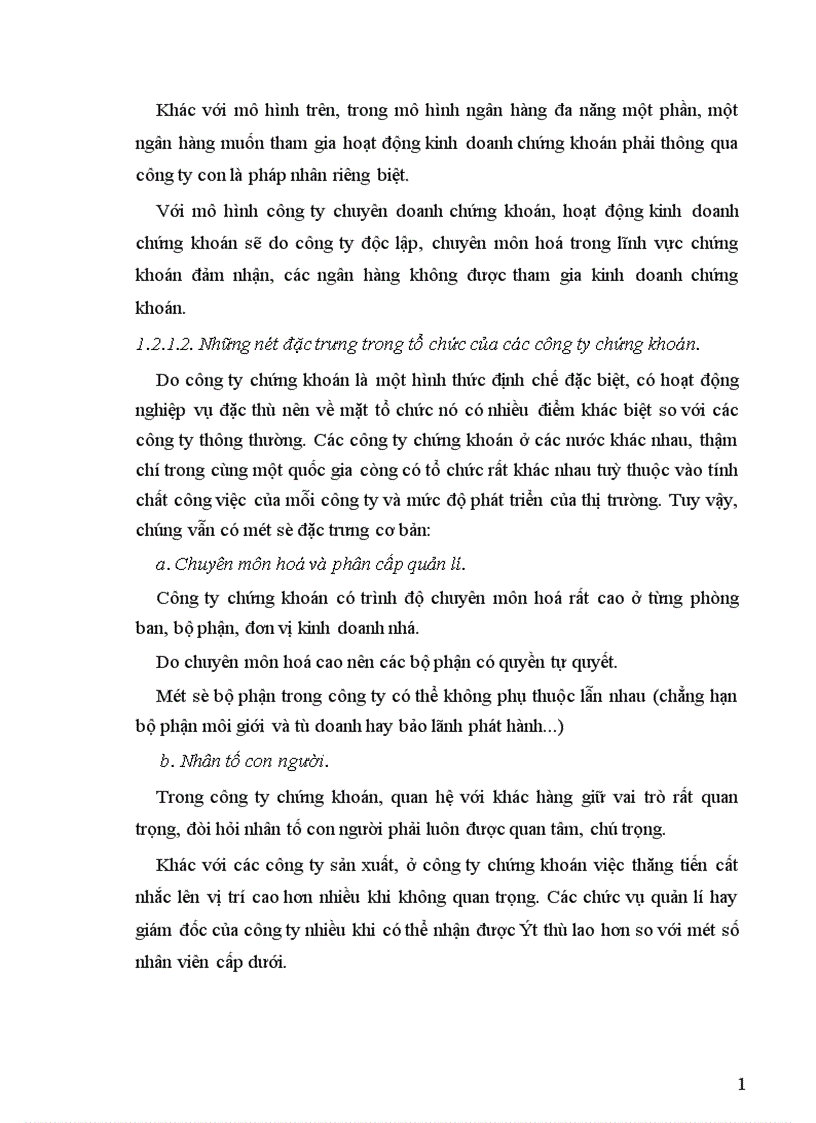 Khác với mô hình trên, trong mô hình ngân hàng đa năng một phần, một ngân hàng muốn tham gia hoạt động kinh doanh chứng khoán phải thông qua công ty con là pháp nhân riêng biệt.

Với mô hình công ty chuyên doanh chứng khoán, hoạt động kinh doanh chứng khoán sẽ do công ty độc lập, chuyên môn hoá trong lĩnh vực chứng khoán đảm nhận, các ngân hàng không được tham gia kinh doanh chứng khoán.

1.2.1.2. Những nét đặc trưng trong tổ chức của các công ty chứng khoán.

Do công ty chứng khoán là một hình thức định chế đặc biệt, có hoạt động nghiệp vụ đặc thù nên về mặt tổ chức nó có nhiều điểm khác biệt so với các công ty thông thường. Các công ty chứng khoán ở các nước khác nhau, thậm chí trong cùng một quốc gia còng có tổ chức rất khác nhau tuỳ thuộc vào tính chất công việc của mỗi công ty và mức độ phát triển của thị trường. Tuy vậy, chúng vẫn có mét sè đặc trưng cơ bản:

a. Chuyên môn hoá và phân cấp quản lí.

Công ty chứng khoán có trình độ chuyên môn hoá rất cao ở từng phòng ban, bộ phận, đơn vị kinh doanh nhá.

Do chuyên môn hoá cao nên các bộ phận có quyền tự quyết.

Mét sè bộ phận trong công ty có thể không phụ thuộc lẫn nhau (chẳng hạn bộ phận môi giới và tù doanh hay bảo lãnh phát hành...)

b. Nhân tố con người.

Trong công ty chứng khoán, quan hệ với khác hàng giữ vai trò rất quan trọng, đòi hỏi nhân tố con người phải luôn được quan tâm, chú trọng.

Khác với các công ty sản xuất, ở công ty chứng khoán việc thăng tiến cất nhắc lên vị trí cao hơn nhiều khi không quan trọng. Các chức vụ quản lí hay giám đốc của công ty nhiều khi có thể nhận được Ýt thù lao hơn so với mét số nhân viên cấp dưới.

1